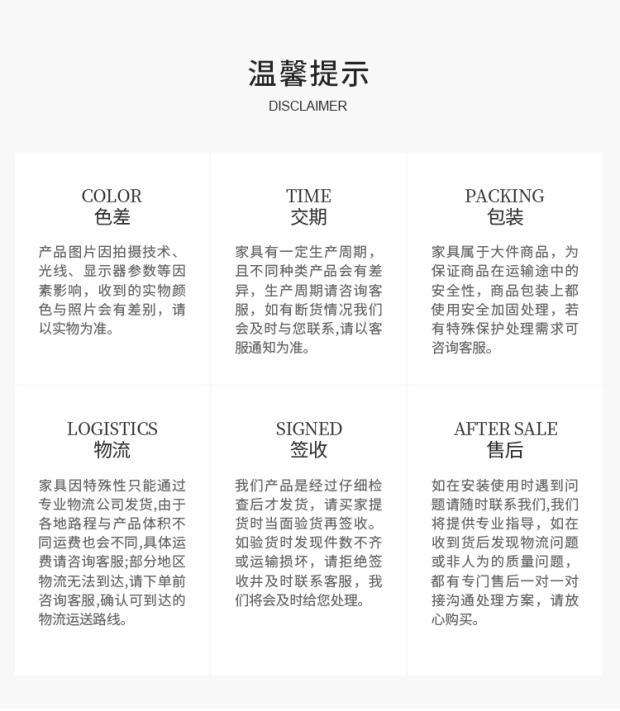 温馨提示
DISCLAIMER

COLOR
色差

产品图片因拍摄技术、光线、显示器参数等因素影响，收到的实物颜色与照片会有差别，请以实物为准。

TIME
交期

家具有一定生产周期，且不同种类产品会有差异，生产周期请咨询客服，如有断货情况我们会及时与您联系,请以客服通知为准。

PACKING
包装

家具属于大件商品，为保证商品在运输途中的安全性，商品包装上都使用安全加固处理，若有特殊保护处理需求可咨询客服。

LOGISTICS
物流

家具因特殊性只能通过专业物流公司发货,由于各地路程与产品体积不同运费也会不同,具体运费请咨询客服;部分地区物流无法到达,请下单前咨询客服,确认可到达的物流运送路线。

SIGNED
签收

我们产品是经过仔细检查后才发货，请买家提货时当面验货再签收。如验货时发现件数不齐或运输损坏，请拒绝签收并及时联系客服，我们将会及时给您处理。

AFTER SALE
售后

如在安装使用时遇到问题请随时联系我们,我们将提供专业指导，如在收到货后发现物流问题或非人为的质量问题，都有专门售后一对一对接沟通处理方案，请放心购买。